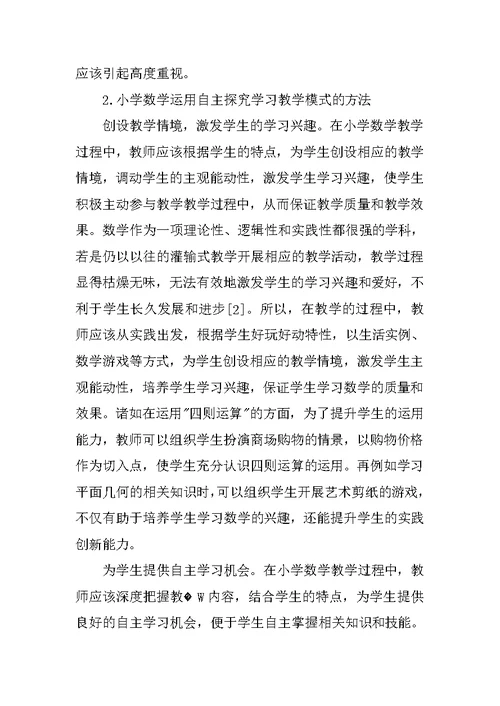 应该引起高度重视。

2.小学数学运用自主探究学习教学模式的方法

创设教学情境，激发学生的学习兴趣。在小学数学教学过程中，教师应该根据学生的特点，为学生创设相应的教学情境，调动学生的主观能动性，激发学生学习兴趣，使学生积极主动参与教学教学过程中，从而保证教学质量和教学效果。数学作为一项理论性、逻辑性和实践性都很强的学科，若是仍以以往的灌输式教学开展相应的教学活动，教学过程显得枯燥无味，无法有效地激发学生的学习兴趣和爱好，不利于学生长久发展和进步[2]。所以，在教学的过程中，教师应该从实践出发，根据学生好玩好动特性，以生活实例、数学游戏等方式，为学生创设相应的教学情境，激发学生主观能动性，培养学生学习兴趣，保证学生学习数学的质量和效果。诸如在运用"四则运算"的方面，为了提升学生的运用能力，教师可以组织学生扮演商场购物的情景，以购物价格作为切入点，使学生充分认识四则运算的运用。再例如学习平面几何的相关知识时，可以组织学生开展艺术剪纸的游戏，不仅有助于培养学生学习数学的兴趣，还能提升学生的实践创新能力。

为学生提供自主学习机会。在小学数学教学过程中，教师应该深度把握教�W内容，结合学生的特点，为学生提供良好的自主学习机会，便于学生自主掌握相关知识和技能。